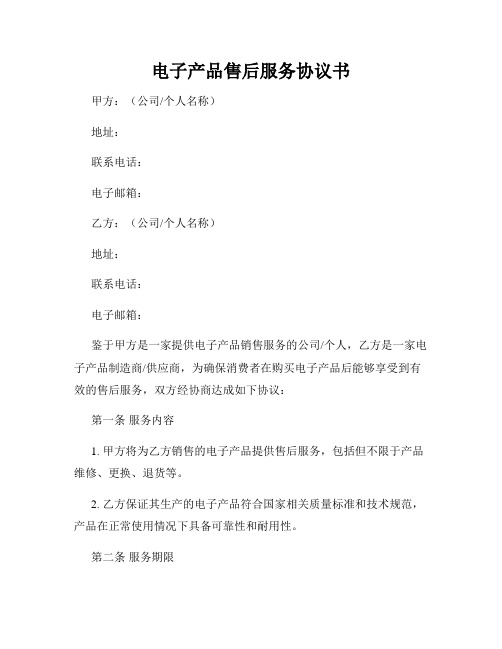 电子产品售后服务协议书

甲方：（公司/个人名称）

地址：

联系电话：

电子邮箱：

乙方：（公司/个人名称）

地址：

联系电话：

电子邮箱：

鉴于甲方是一家提供电子产品销售服务的公司/个人，乙方是一家电子产品制造商/供应商，为确保消费者在购买电子产品后能够享受到有效的售后服务，双方经协商达成如下协议：

第一条 服务内容

1. 甲方将为乙方销售的电子产品提供售后服务，包括但不限于产品维修、更换、退货等。

2. 乙方保证其生产的电子产品符合国家相关质量标准和技术规范，产品在正常使用情况下具备可靠性和耐用性。

第二条 服务期限